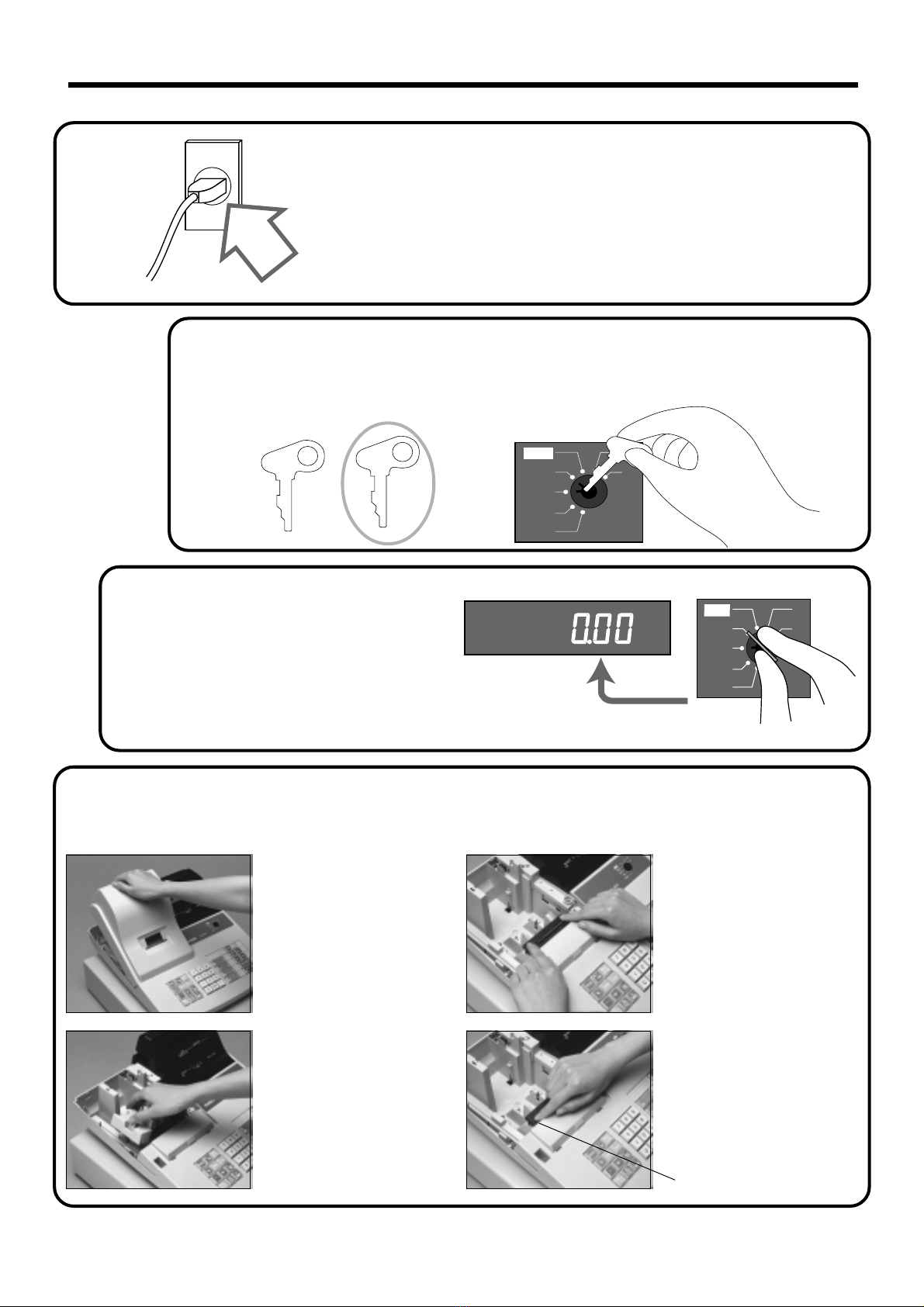 0.00